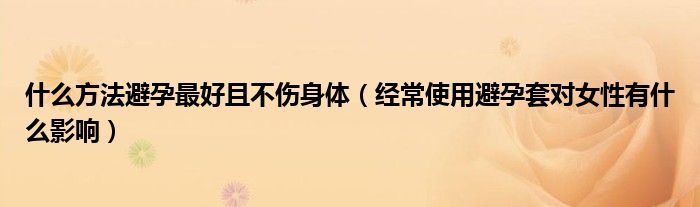 什么方法避孕最好且不伤身体（经常使用避孕套对女性有什么影响）